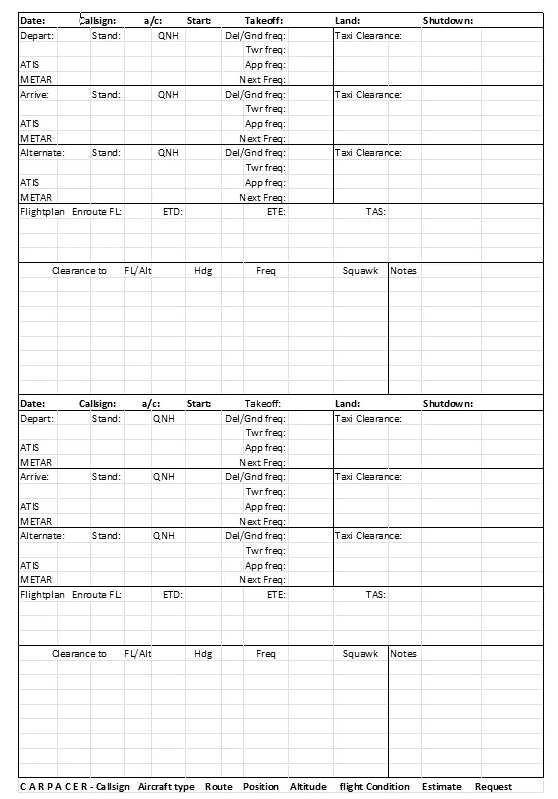 Date: Callsign: a/c: Start: Takeoff: Land: Shutdown:

Depart: Stand: QNH Del/Gnd freq: Taxi Clearance:
Twr freq:
ATIS App freq:
METAR Next Freq:

Arrive: Stand: QNH Del/Gnd freq: Taxi Clearance:
Twr freq:
ATIS App freq:
METAR Next Freq:

Alternate: Stand: QNH Del/Gnd freq: Taxi Clearance:
Twr freq:
ATIS App freq:
METAR Next Freq:

Flightplan Enroute FL: ETD: ETE: TAS:

Clearance to FL/Alt Hdg Freq Squawk Notes

Date: Callsign: a/c: Start: Takeoff: Land: Shutdown:

Depart: Stand: QNH Del/Gnd freq: Taxi Clearance:
Twr freq:
ATIS App freq:
METAR Next Freq:

Arrive: Stand: QNH Del/Gnd freq: Taxi Clearance:
Twr freq:
ATIS App freq:
METAR Next Freq:

Alternate: Stand: QNH Del/Gnd freq: Taxi Clearance:
Twr freq:
ATIS App freq:
METAR Next Freq:

Flightplan Enroute FL: ETD: ETE: TAS:

Clearance to FL/Alt Hdg Freq Squawk Notes

C A R P A C E R - Callsign Aircraft type Route Position Altitude flight Condition Estimate Request